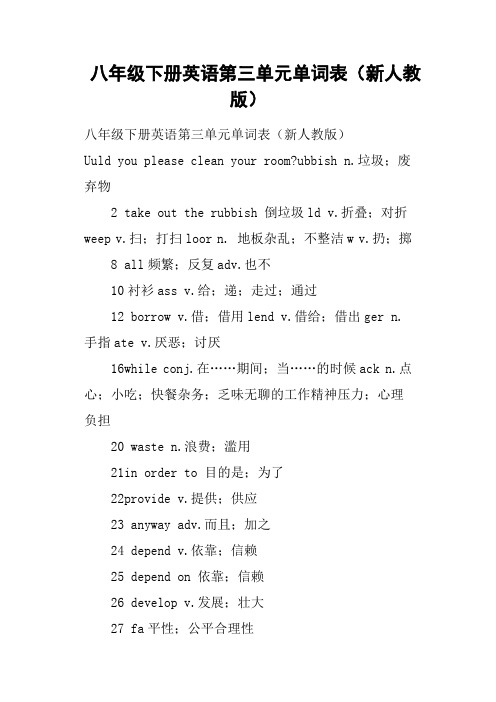 八年级下册英语第三单元单词表（新人教版）

八年级下册英语第三单元单词表（新人教版）

Uuld you please clean your room?ubbish n.垃圾；废弃物

2 take out the rubbish 倒垃圾 ld v.折叠；对折 weep v.扫；打扫 loor n. 地板杂乱；不整洁 w v.扔；掷

8 all 频繁；反复 adv.也不

10 衬衫 ass v.给；递；走过；通过

12 borrow v.借；借用 lend v.借给；借出 ger n.手指 ate v.厌恶；讨厌

16while conj.在……期间；当……的时候 ack n.点心；小吃；快餐杂务；乏味无聊的工作精神压力；心理负担

20 waste n.浪费；滥用

21in order to 目的是；为了

22provide v.提供；供应

23 anyway adv.而且；加之

24 depend v.依靠；信赖

25 depend on 依靠；信赖

26 develop v.发展；壮大

27 fa 平性；公平合理性